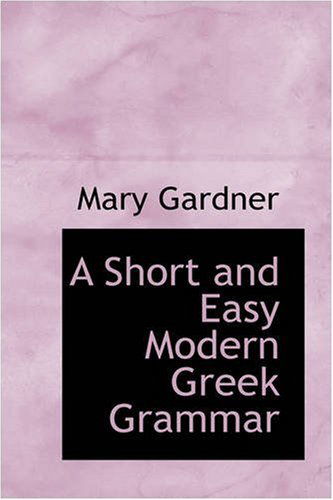 Mary Gardner

A Short and Easy Modern Greek Grammar